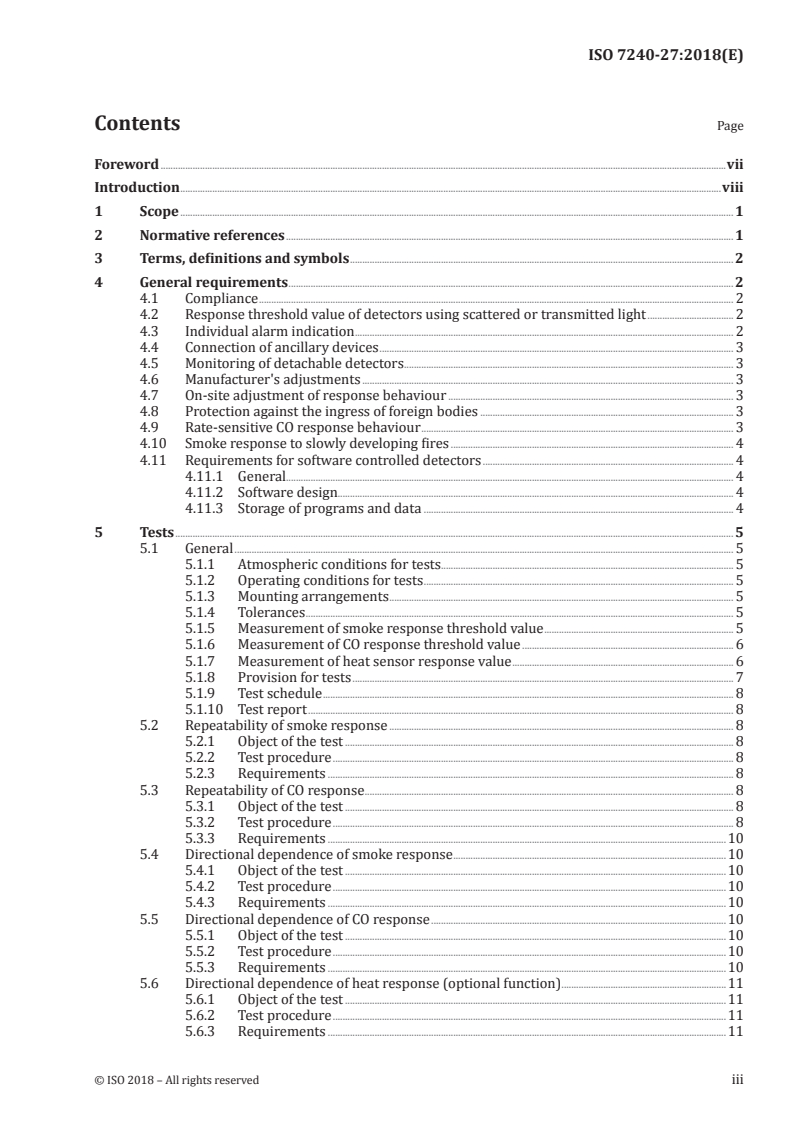 ISO 7240-27:2018(E)

Contents

Page

Foreword vii
Introduction viii
1 Scope 1
2 Normative references 1
3 Terms, definitions and symbols 2
4 General requirements 2
4.1 Compliance 2
4.2 Response threshold value of detectors using scattered or transmitted light 2
4.3 Individual alarm indication 2
4.4 Connection of ancillary devices 3
4.5 Monitoring of detachable detectors 3
4.6 Manufacturer's adjustments 3
4.7 On-site adjustment of response behaviour 3
4.8 Protection against the ingress of foreign bodies 3
4.9 Rate-sensitive CO response behaviour 3
4.10 Smoke response to slowly developing fires 4
4.11 Requirements for software controlled detectors 4
4.11.1 General 4
4.11.2 Software design 4
4.11.3 Storage of programs and data 4
5 Tests 5
5.1 General 5
5.1.1 Atmospheric conditions for tests 5
5.1.2 Operating conditions for tests 5
5.1.3 Mounting arrangements 5
5.1.4 Tolerances 5
5.1.5 Measurement of smoke response threshold value 5
5.1.6 Measurement of CO response threshold value 6
5.1.7 Measurement of heat sensor response value 6
5.1.8 Provision for tests 7
5.1.9 Test schedule 8
5.1.10 Test report 8
5.2 Repeatability of smoke response 8
5.2.1 Object of the test 8
5.2.2 Test procedure 8
5.2.3 Requirements 8
5.3 Repeatability of CO response 8
5.3.1 Object of the test 8
5.3.2 Test procedure 8
5.3.3 Requirements 10
5.4 Directional dependence of smoke response 10
5.4.1 Object of the test 10
5.4.2 Test procedure 10
5.4.3 Requirements 10
5.5 Directional dependence of CO response 10
5.5.1 Object of the test 10
5.5.2 Test procedure 10
5.5.3 Requirements 10
5.6 Directional dependence of heat response (optional function) 11
5.6.1 Object of the test 11
5.6.2 Test procedure 11
5.6.3 Requirements 11

© ISO 2018 – All rights reserved iii